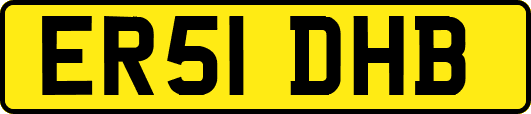 ER51 DHB